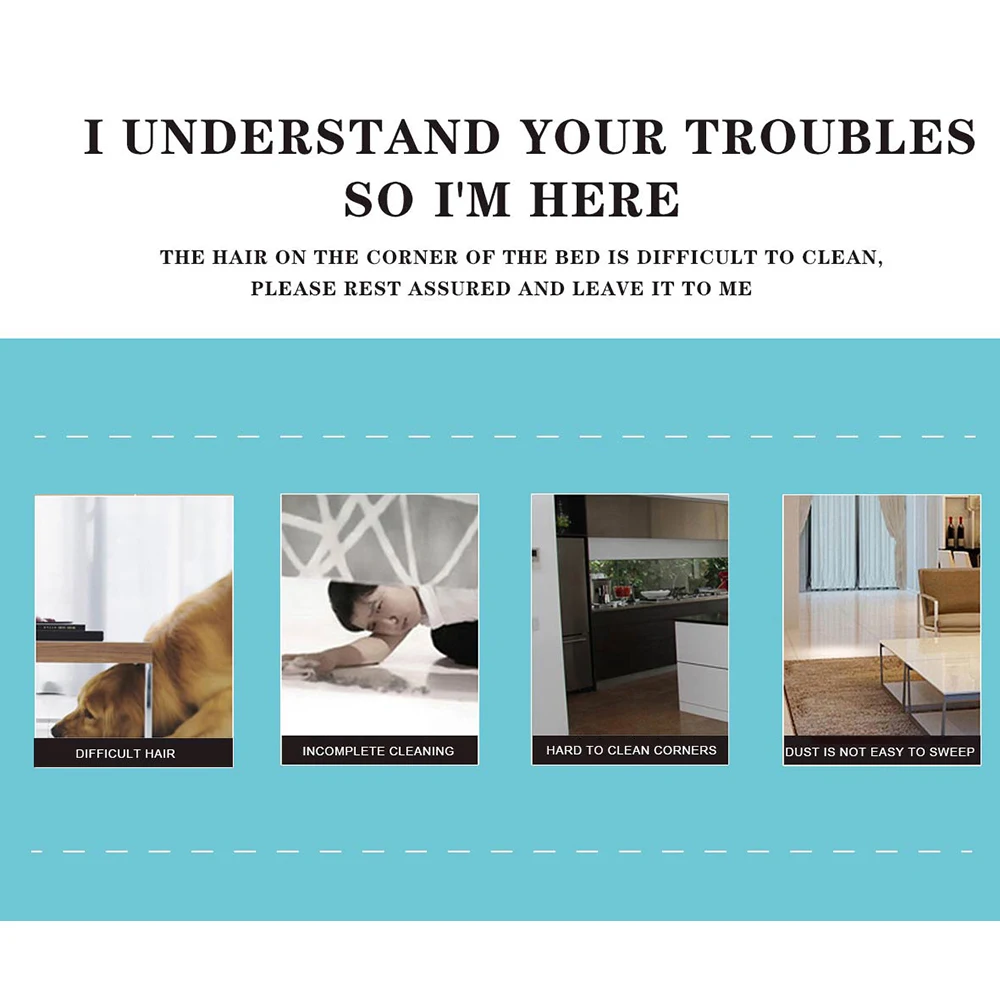 I UNDERSTAND YOUR TROUBLES
SO I'M HERE

THE HAIR ON THE CORNER OF THE BED IS DIFFICULT TO CLEAN, PLEASE REST ASSURED AND LEAVE IT TO ME

DIFFICULT HAIR

INCOMPLETE CLEANING

HARD TO CLEAN CORNERS

DUST IS NOT EASY TO SWEEP